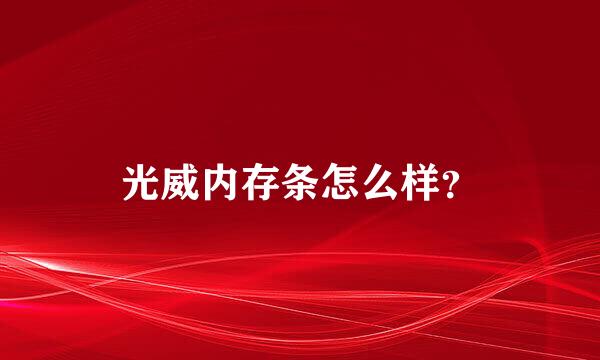 光威内存条怎么样?